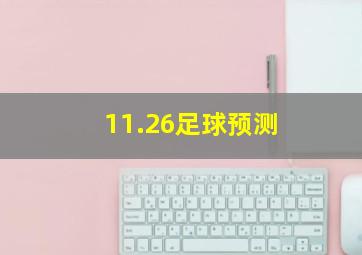 11.26足球预测